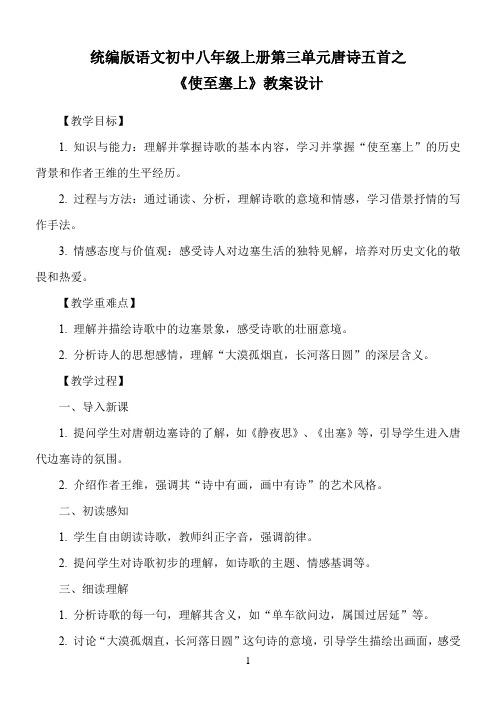 统编版语文初中八年级上册第三单元唐诗五首之
《使至塞上》教案设计

【教学目标】

1. 知识与能力：理解并掌握诗歌的基本内容，学习并掌握“使至塞上”的历史背景和作者王维的生平经历。

2. 过程与方法：通过诵读、分析，理解诗歌的意境和情感，学习借景抒情的写作手法。

3. 情感态度与价值观：感受诗人对边塞生活的独特见解，培养对历史文化的敬畏和热爱。

【教学重难点】

1. 理解并描绘诗歌中的边塞景象，感受诗歌的壮丽意境。

2. 分析诗人的思想感情，理解“大漠孤烟直，长河落日圆”的深层含义。

【教学过程】

一、导入新课

1. 提问学生对唐朝边塞诗的了解，如《静夜思》、《出塞》等，引导学生进入唐代边塞诗的氛围。

2. 介绍作者王维，强调其“诗中有画，画中有诗”的艺术风格。

二、初读感知

1. 学生自由朗读诗歌，教师纠正字音，强调韵律。

2. 提问学生对诗歌初步的理解，如诗歌的主题、情感基调等。

三、细读理解

1. 分析诗歌的每一句，理解其含义，如“单车欲问边，属国过居延”等。

2. 讨论“大漠孤烟直，长河落日圆”这句诗的意境，引导学生描绘出画面，感受

1